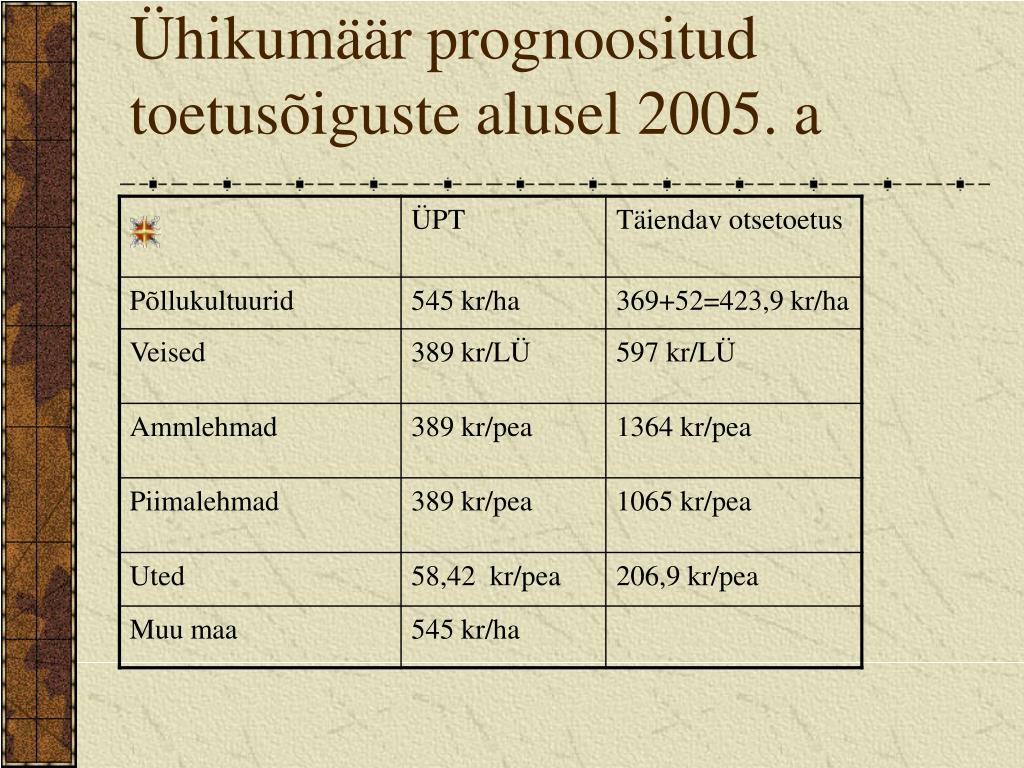 Ühikumäär prognoositud toetusõiguste alusel 2005. a

| | ÜPT | Täiendav otsetoetus |
|---|---|---|
| Põllukultuurid | 545 kr/ha | 369+52=423,9 kr/ha |
| Veised | 389 kr/LÜ | 597 kr/LÜ |
| Ammlehmad | 389 kr/pea | 1364 kr/pea |
| Piimalehmad | 389 kr/pea | 1065 kr/pea |
| Uted | 58,42 kr/pea | 206,9 kr/pea |
| Muu maa | 545 kr/ha | |